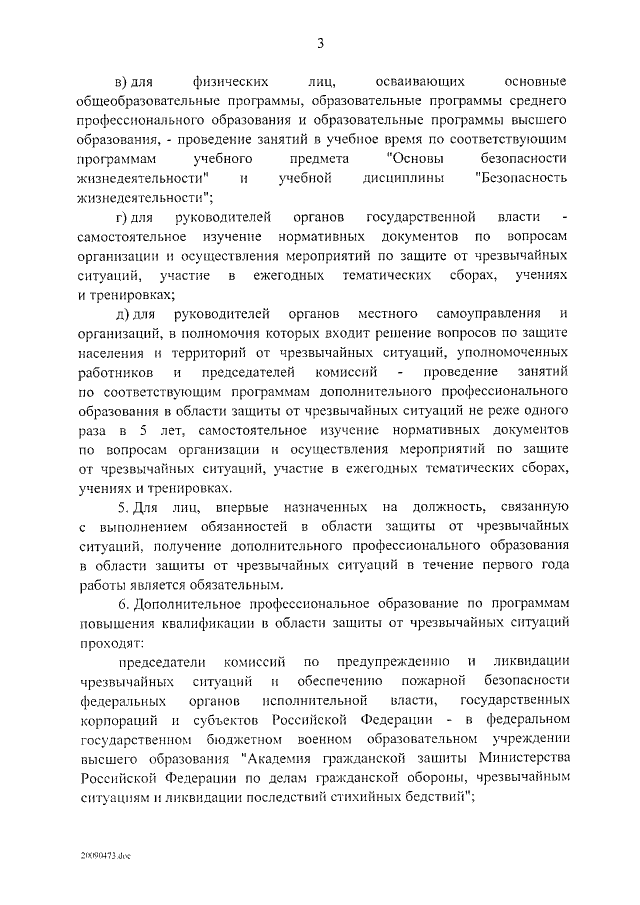 3

в) для физических лиц, осваивающих основные общеобразовательные программы, образовательные программы среднего профессионального образования и образовательные программы высшего образования, - проведение занятий в учебное время по соответствующим программам учебного предмета "Основы безопасности жизнедеятельности" и учебной дисциплины "Безопасность жизнедеятельности";

г) для руководителей органов государственной власти - самостоятельное изучение нормативных документов по вопросам организации и осуществления мероприятий по защите от чрезвычайных ситуаций, участие в ежегодных тематических сборах, учениях и тренировках;

д) для руководителей органов местного самоуправления и организаций, в полномочия которых входит решение вопросов по защите населения и территорий от чрезвычайных ситуаций, уполномоченных работников и председателей комиссий - проведение занятий по соответствующим программам дополнительного профессионального образования в области защиты от чрезвычайных ситуаций не реже одного раза в 5 лет, самостоятельное изучение нормативных документов по вопросам организации и осуществления мероприятий по защите от чрезвычайных ситуаций, участие в ежегодных тематических сборах, учениях и тренировках.

5. Для лиц, впервые назначенных на должность, связанную с выполнением обязанностей в области защиты от чрезвычайных ситуаций, получение дополнительного профессионального образования в области защиты от чрезвычайных ситуаций в течение первого года работы является обязательным.

6. Дополнительное профессиональное образование по программам повышения квалификации в области защиты от чрезвычайных ситуаций проходят:

председатели комиссий по предупреждению и ликвидации чрезвычайных ситуаций и обеспечению пожарной безопасности федеральных органов исполнительной власти, государственных корпораций и субъектов Российской Федерации - в федеральном государственном бюджетном военном образовательном учреждении высшего образования "Академия гражданской защиты Министерства Российской Федерации по делам гражданской обороны, чрезвычайным ситуациям и ликвидации последствий стихийных бедствий";

20090473.doc